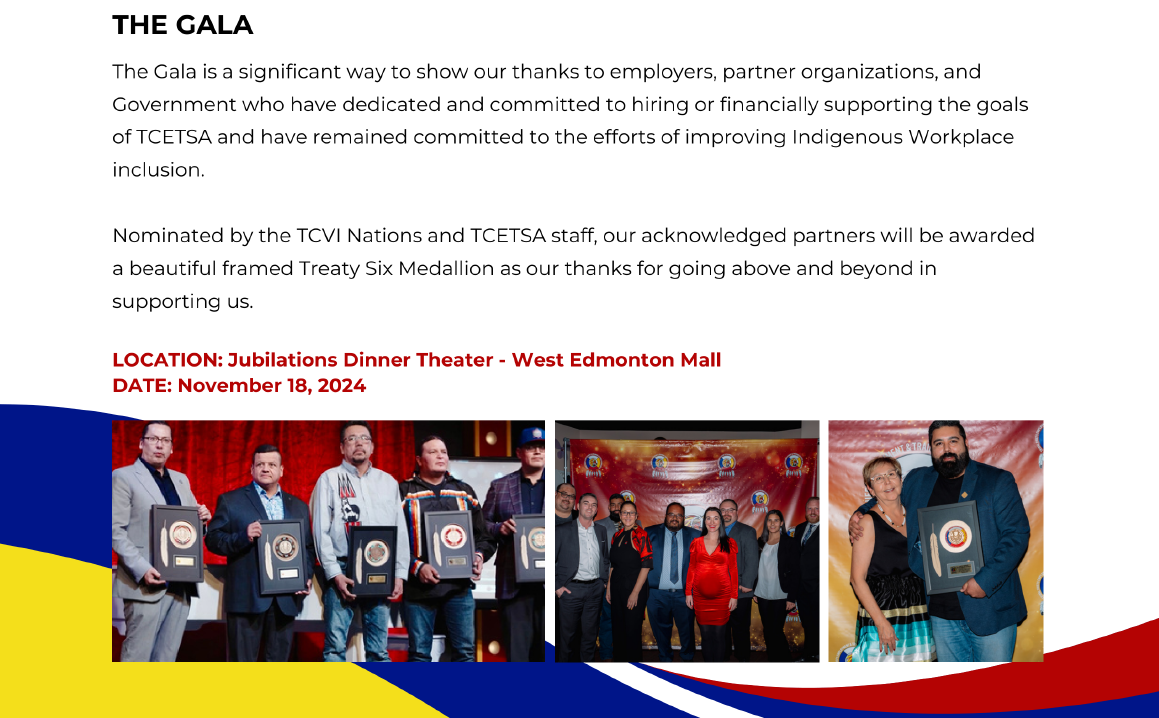 THE GALA

The Gala is a significant way to show our thanks to employers, partner organizations, and Government who have dedicated and committed to hiring or financially supporting the goals of TCETSA and have remained committed to the efforts of improving Indigenous Workplace inclusion.

Nominated by the TCVI Nations and TCETSA staff, our acknowledged partners will be awarded a beautiful framed Treaty Six Medallion as our thanks for going above and beyond in supporting us.

LOCATION: Jubilations Dinner Theater - West Edmonton Mall
DATE: November 18, 2024